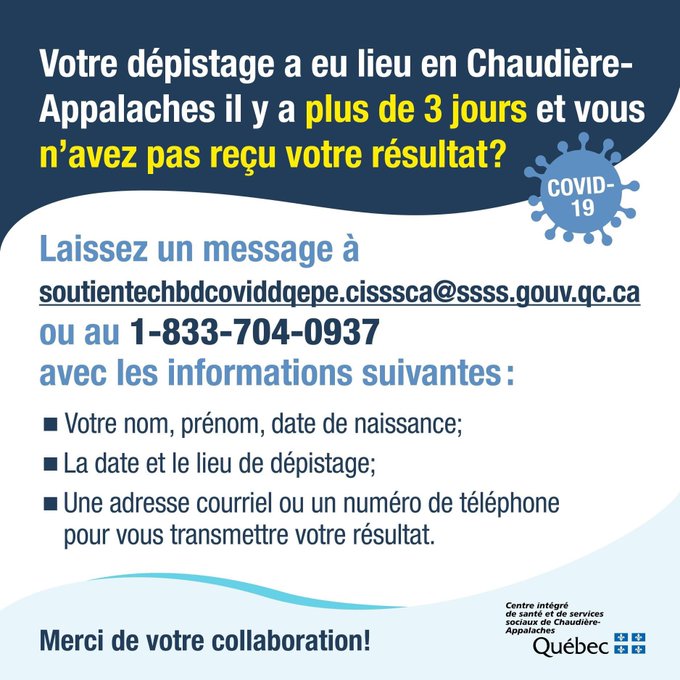 Votre dépistage a eu lieu en Chaudière-Appalaches il y a plus de 3 jours et vous n'avez pas reçu votre résultat?

COVID-19

Laissez un message à soutientechbdcoviddqepe.cisssca@ssss.gouv.qc.ca ou au 1-833-704-0937 avec les informations suivantes :

■ Votre nom, prénom, date de naissance;
■ La date et le lieu de dépistage;
■ Une adresse courriel ou un numéro de téléphone pour vous transmettre votre résultat.

Merci de votre collaboration!

Centre intégré de santé et de services sociaux de Chaudière-Appalaches
Québec